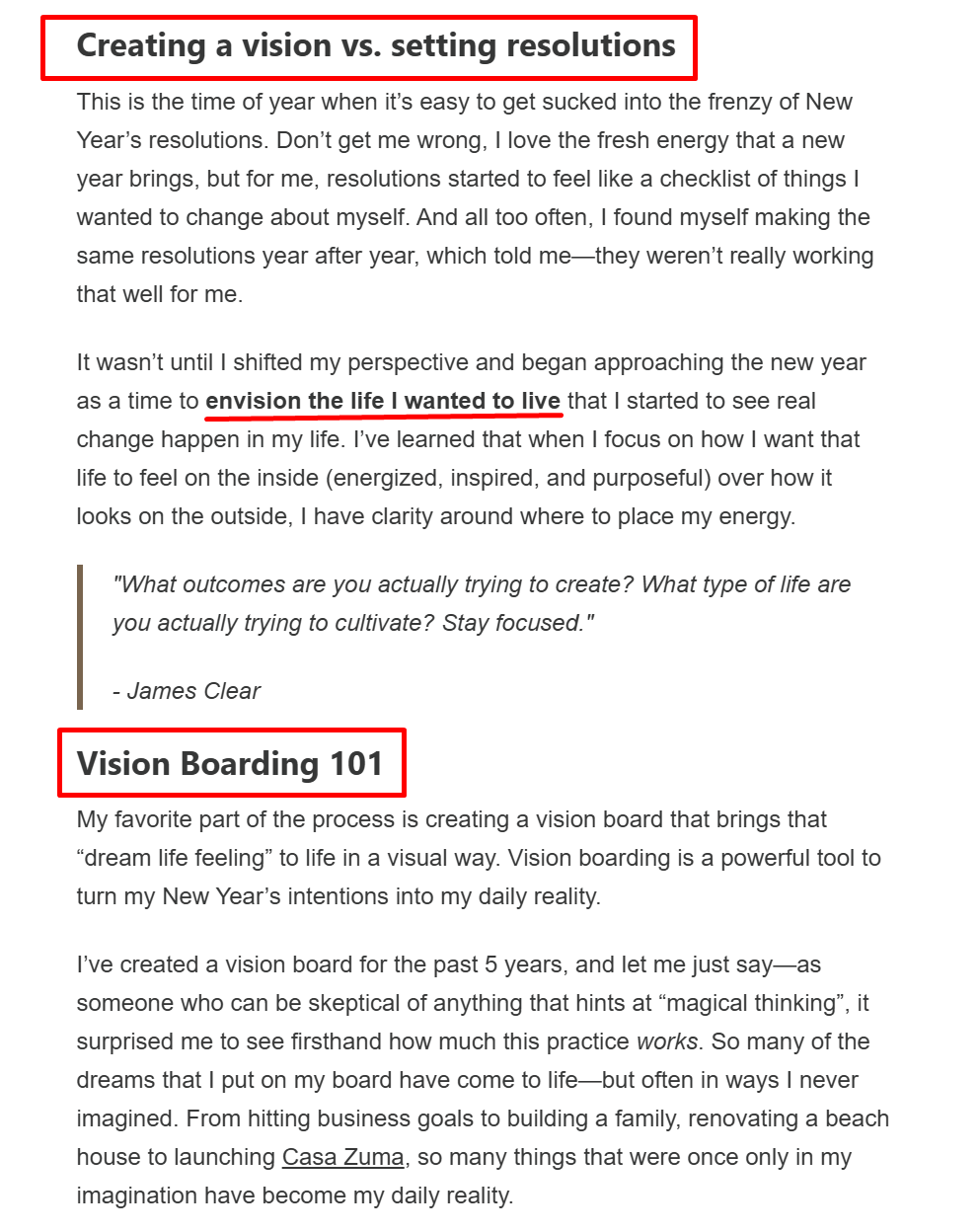 Creating a vision vs. setting resolutions

This is the time of year when it's easy to get sucked into the frenzy of New Year's resolutions. Don't get me wrong, I love the fresh energy that a new year brings, but for me, resolutions started to feel like a checklist of things I wanted to change about myself. And all too often, I found myself making the same resolutions year after year, which told me—they weren't really working that well for me.

It wasn't until I shifted my perspective and began approaching the new year as a time to envision the life I wanted to live that I started to see real change happen in my life. I've learned that when I focus on how I want that life to feel on the inside (energized, inspired, and purposeful) over how it looks on the outside, I have clarity around where to place my energy.

"What outcomes are you actually trying to create? What type of life are you actually trying to cultivate? Stay focused."

- James Clear

Vision Boarding 101

My favorite part of the process is creating a vision board that brings that "dream life feeling" to life in a visual way. Vision boarding is a powerful tool to turn my New Year's intentions into my daily reality.

I've created a vision board for the past 5 years, and let me just say—as someone who can be skeptical of anything that hints at "magical thinking", it surprised me to see firsthand how much this practice works. So many of the dreams that I put on my board have come to life—but often in ways I never imagined. From hitting business goals to building a family, renovating a beach house to launching Casa Zuma, so many things that were once only in my imagination have become my daily reality.